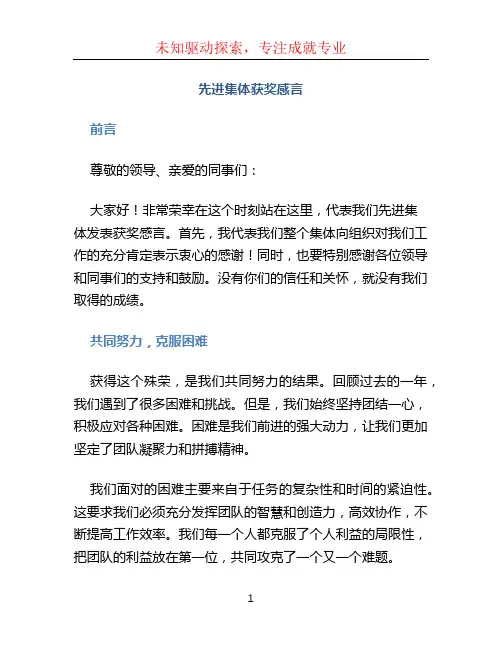 未知驱动探索，专注成就专业

先进集体获奖感言

前言

尊敬的领导、亲爱的同事们：

大家好！非常荣幸在这个时刻站在这里，代表我们先进集体发表获奖感言。首先，我代表我们整个集体向组织对我们工作的充分肯定表示衷心的感谢！同时，也要特别感谢各位领导和同事们的支持和鼓励。没有你们的信任和关怀，就没有我们取得的成绩。

共同努力，克服困难

获得这个殊荣，是我们共同努力的结果。回顾过去的一年，我们遇到了很多困难和挑战。但是，我们始终坚持团结一心，积极应对各种困难。困难是我们前进的强大动力，让我们更加坚定了团队凝聚力和拼搏精神。

我们面对的困难主要来自于任务的复杂性和时间的紧迫性。这要求我们必须充分发挥团队的智慧和创造力，高效协作，不断提高工作效率。我们每一个人都克服了个人利益的局限性，把团队的利益放在第一位，共同攻克了一个又一个难题。

1